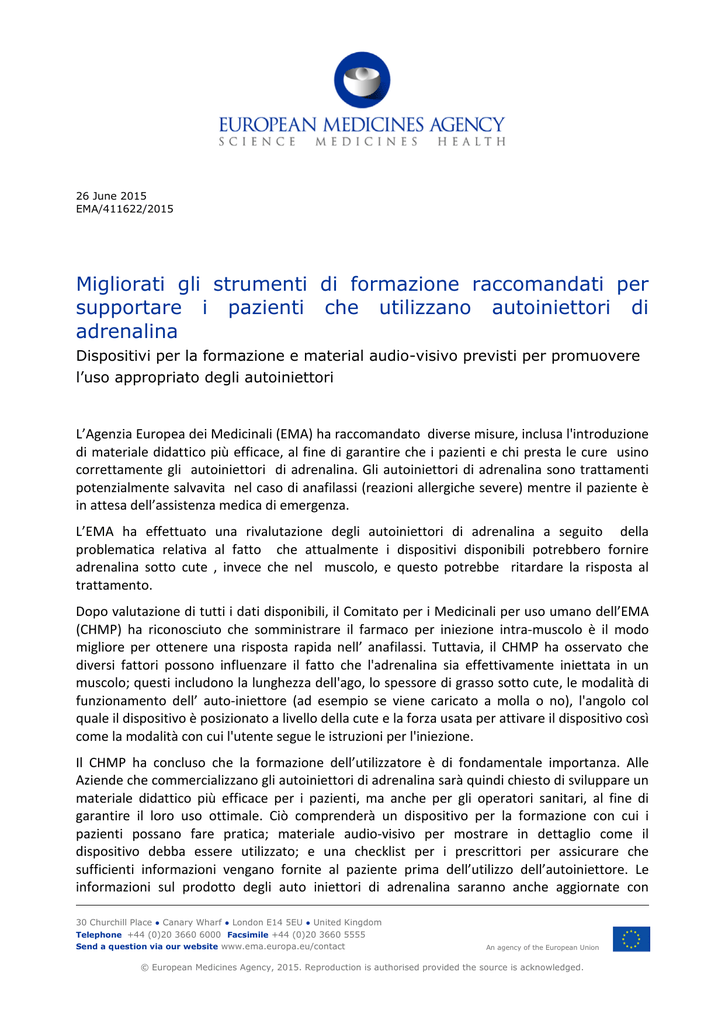 EUROPEAN MEDICINES AGENCY
SCIENCE MEDICINES HEALTH

26 June 2015
EMA/411622/2015

Migliorati gli strumenti di formazione raccomandati per supportare i pazienti che utilizzano autoiniettori di adrenalina

Dispositivi per la formazione e material audio-visivo previsti per promuovere l'uso appropriato degli autoiniettori

L'Agenzia Europea dei Medicinali (EMA) ha raccomandato diverse misure, inclusa l'introduzione di materiale didattico più efficace, al fine di garantire che i pazienti e chi presta le cure usino correttamente gli autoiniettori di adrenalina. Gli autoiniettori di adrenalina sono trattamenti potenzialmente salvavita nel caso di anafilassi (reazioni allergiche severe) mentre il paziente è in attesa dell'assistenza medica di emergenza.

L'EMA ha effettuato una rivalutazione degli autoiniettori di adrenalina a seguito della problematica relativa al fatto che attualmente i dispositivi disponibili potrebbero fornire adrenalina sotto cute , invece che nel muscolo, e questo potrebbe ritardare la risposta al trattamento.

Dopo valutazione di tutti i dati disponibili, il Comitato per i Medicinali per uso umano dell'EMA (CHMP) ha riconosciuto che somministrare il farmaco per iniezione intra-muscolo è il modo migliore per ottenere una risposta rapida nell' anafilassi. Tuttavia, il CHMP ha osservato che diversi fattori possono influenzare il fatto che l'adrenalina sia effettivamente iniettata in un muscolo; questi includono la lunghezza dell'ago, lo spessore di grasso sotto cute, le modalità di funzionamento dell' auto-iniettore (ad esempio se viene caricato a molla o no), l'angolo col quale il dispositivo è posizionato a livello della cute e la forza usata per attivare il dispositivo così come la modalità con cui l'utente segue le istruzioni per l'iniezione.

Il CHMP ha concluso che la formazione dell'utilizzatore è di fondamentale importanza. Alle Aziende che commercializzano gli autoiniettori di adrenalina sarà quindi chiesto di sviluppare un materiale didattico più efficace per i pazienti, ma anche per gli operatori sanitari, al fine di garantire il loro uso ottimale. Ciò comprenderà un dispositivo per la formazione con cui i pazienti possano fare pratica; materiale audio-visivo per mostrare in dettaglio come il dispositivo debba essere utilizzato; e una checklist per i prescrittori per assicurare che sufficienti informazioni vengano fornite al paziente prima dell'utilizzo dell'autoiniettore. Le informazioni sul prodotto degli auto iniettori di adrenalina saranno anche aggiornate con

30 Churchill Place ● Canary Wharf ● London E14 5EU ● United Kingdom
Telephone +44 (0)20 3660 6000 Facsimile +44 (0)20 3660 5555
Send a question via our website www.ema.europa.eu/contact
An agency of the European Union

© European Medicines Agency, 2015. Reproduction is authorised provided the source is acknowledged.